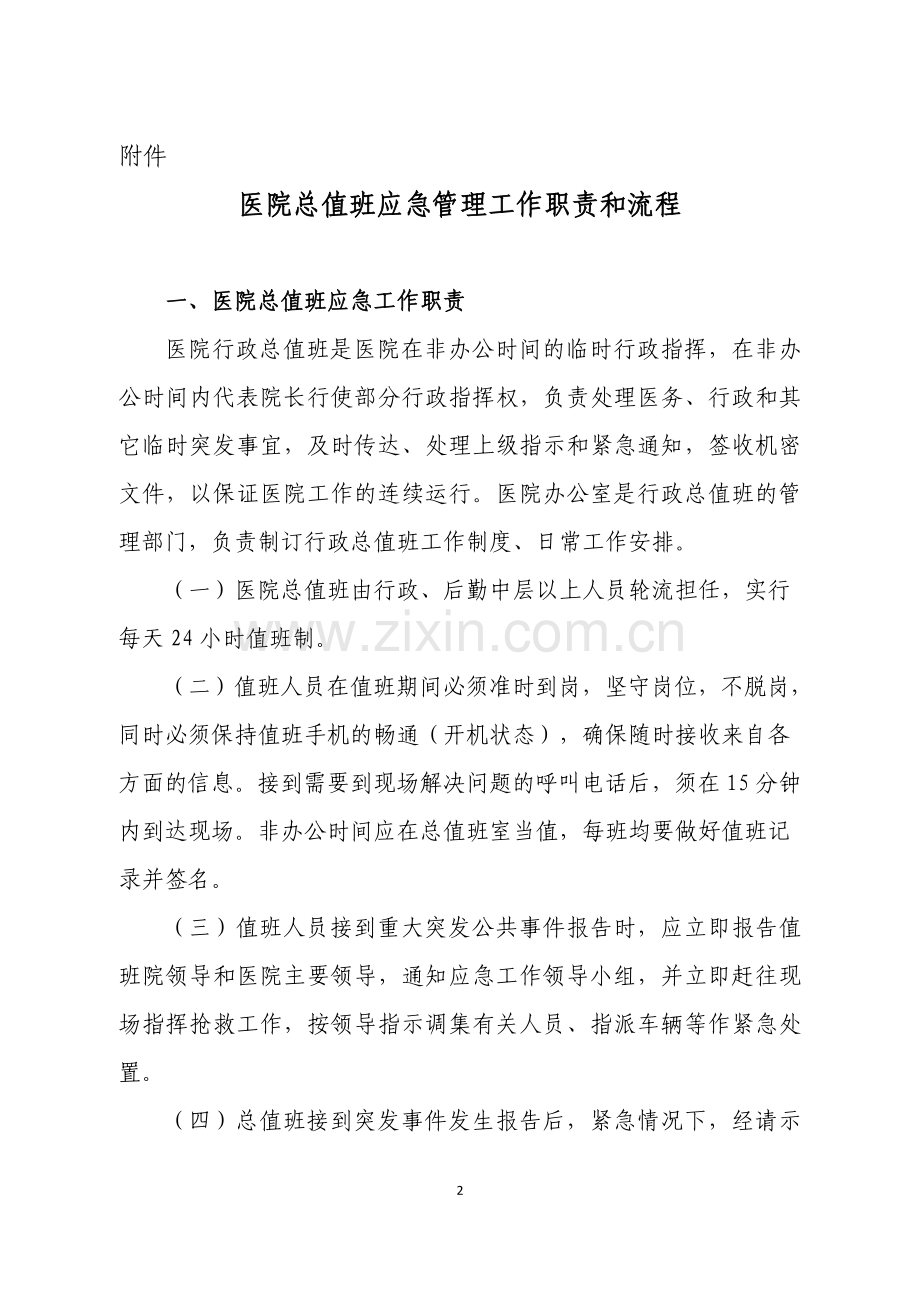 附件

医院总值班应急管理工作职责和流程

一、医院总值班应急工作职责

医院行政总值班是医院在非办公时间的临时行政指挥，在非办公时间内代表院长行使部分行政指挥权，负责处理医务、行政和其它临时突发事宜，及时传达、处理上级指示和紧急通知，签收机密文件，以保证医院工作的连续运行。医院办公室是行政总值班的管理部门，负责制订行政总值班工作制度、日常工作安排。

（一）医院总值班由行政、后勤中层以上人员轮流担任，实行每天24小时值班制。

（二）值班人员在值班期间必须准时到岗，坚守岗位，不脱岗，同时必须保持值班手机的畅通（开机状态），确保随时接收来自各方面的信息。接到需要到现场解决问题的呼叫电话后，须在15分钟内到达现场。非办公时间应在总值班室当值，每班均要做好值班记录并签名。

（三）值班人员接到重大突发公共事件报告时，应立即报告值班院领导和医院主要领导，通知应急工作领导小组，并立即赶往现场指挥抢救工作，按领导指示调集有关人员、指派车辆等作紧急处置。

（四）总值班接到突发事件发生报告后，紧急情况下，经请示

2

www.zixin.com.cn